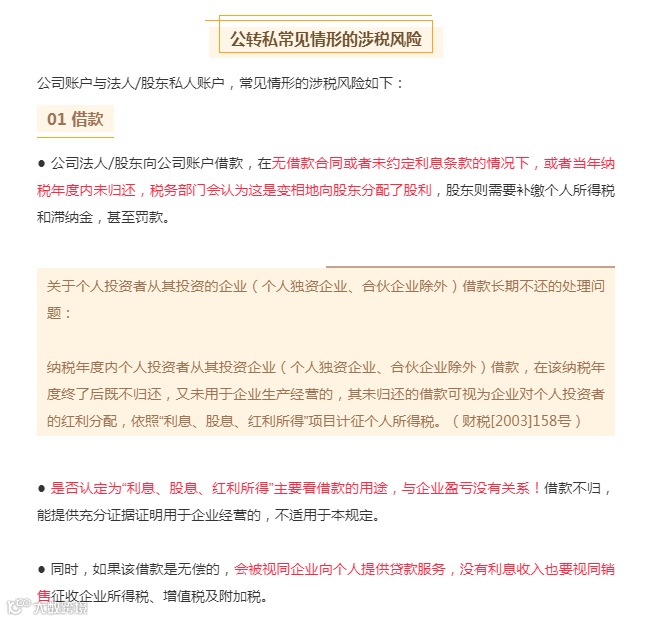 公转私常见情形的涉税风险

公司账户与法人/股东私人账户，常见情形的涉税风险如下：

01 借款

● 公司法人/股东向公司账户借款，在无借款合同或者未约定利息条款的情况下，或者当年纳税年度内未归还，税务部门会认为这是变相地向股东分配了股利，股东则需要补缴个人所得税和滞纳金，甚至罚款。

关于个人投资者从其投资的企业（个人独资企业、合伙企业除外）借款长期不还的处理问题：

纳税年度内个人投资者从其投资企业（个人独资企业、合伙企业除外）借款，在该纳税年度终了后既不归还，又未用于企业生产经营的，其未归还的借款可视为企业对个人投资者的红利分配，依照“利息、股息、红利所得”项目计征个人所得税。（财税[2003]158号）

● 是否认定为“利息、股息、红利所得”主要看借款的用途，与企业盈亏没有关系！借款不归，能提供充分证据证明用于企业经营的，不适用于本规定。

● 同时，如果该借款是无偿的，会被视同企业向个人提供贷款服务，没有利息收入也要视同销售征收企业所得税、增值税及附加税。

大数跨境